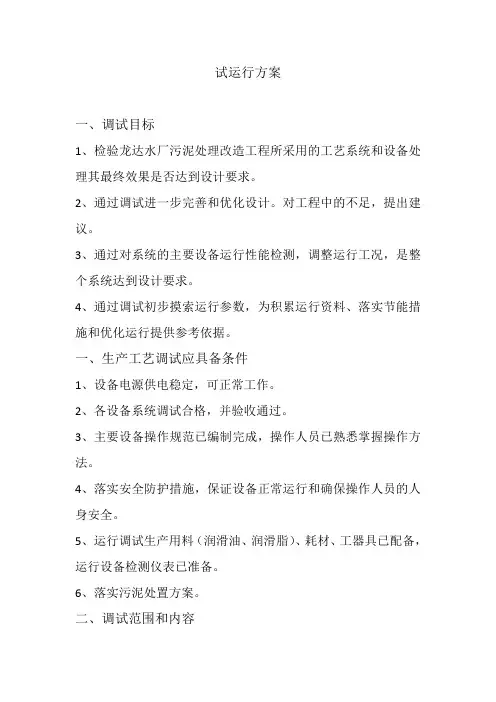 试运行方案

一、调试目标

1、检验龙达水厂污泥处理改造工程所采用的工艺系统和设备处理其最终效果是否达到设计要求。

2、通过调试进一步完善和优化设计。对工程中的不足，提出建议。

3、通过对系统的主要设备运行性能检测，调整运行工况，是整个系统达到设计要求。

4、通过调试初步摸索运行参数，为积累运行资料、落实节能措施和优化运行提供参考依据。

一、生产工艺调试应具备条件

1、设备电源供电稳定，可正常工作。

2、各设备系统调试合格，并验收通过。

3、主要设备操作规范已编制完成，操作人员已熟悉掌握操作方法。

4、落实安全防护措施，保证设备正常运行和确保操作人员的人身安全。

5、运行调试生产用料（润滑油、润滑脂）、耗材、工器具已配备，运行设备检测仪表已准备。

6、落实污泥处置方案。

二、调试范围和内容